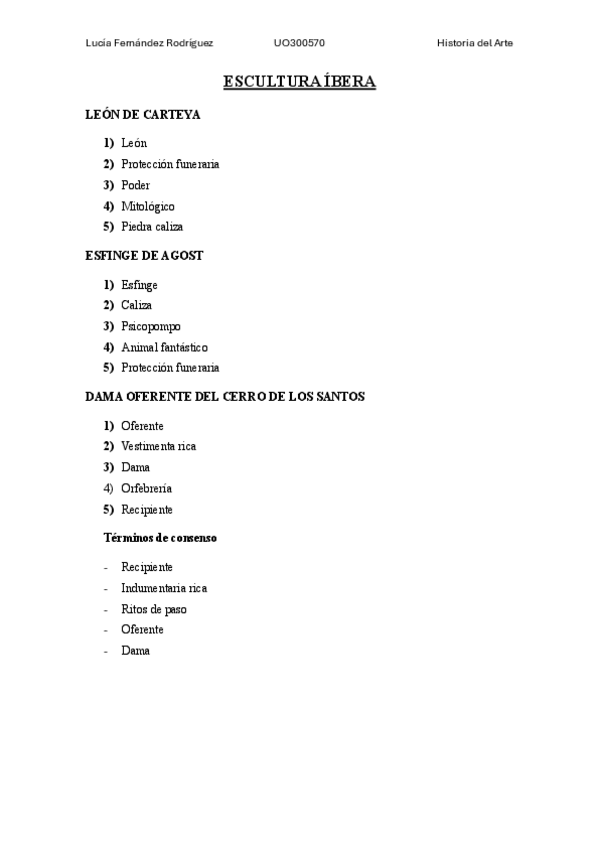 Lucía Fernández Rodríguez UO300570 Historia del Arte

ESCULTURA ÍBERA

LEÓN DE CARTEYA

1) León
2) Protección funeraria
3) Poder
4) Mitológico
5) Piedra caliza

ESFINGE DE AGOST

1) Esfinge
2) Caliza
3) Psicopompo
4) Animal fantástico
5) Protección funeraria

DAMA OFERENTE DEL CERRO DE LOS SANTOS

1) Oferente
2) Vestimenta rica
3) Dama
4) Orfebrería
5) Recipiente

Términos de consenso

- Recipiente
- Indumentaria rica
- Ritos de paso
- Oferente
- Dama